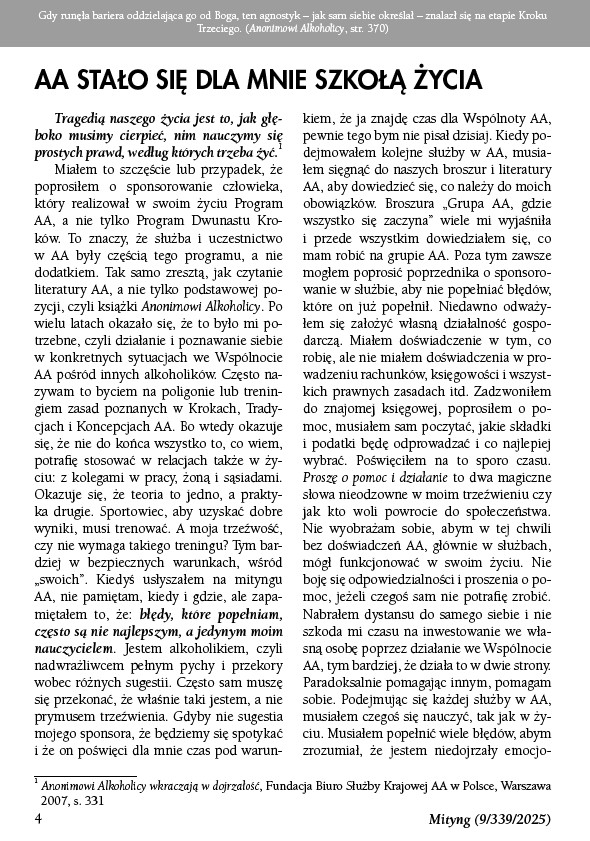 Gdy runęła bariera oddzielająca go od Boga, ten agnostyk – jak sam siebie określał – znalazł się na etapie Kroku Trzeciego. (Anonimowi Alkoholicy, str. 370)

AA STAŁO SIĘ DLA MNIE SZKOŁĄ ŻYCIA

Tragedią naszego życia jest to, jak głęboko musimy cierpieć, nim nauczymy się prostych prawd, według których trzeba żyć.$^1$

Miałem to szczęście lub przypadek, że poprosiłem o sponsorowanie człowieka, który realizował w swoim życiu Program AA, a nie tylko Program Dwunastu Kroków. To znaczy, że służba i uczestnictwo w AA były częścią tego programu, a nie dodatkiem. Tak samo zresztą, jak czytanie literatury AA, a nie tylko podstawowej pozycji, czyli książki Anonimowi Alkoholicy. Po wielu latach okazało się, że to było mi potrzebne, czyli działanie i poznawanie siebie w konkretnych sytuacjach we Wspólnocie AA pośród innych alkoholików. Często nazywam to byciem na poligonie lub treningiem zasad poznanych w Krokach, Tradycjach i Koncepcjach AA. Bo wtedy okazuje się, że nie do końca wszystko to, co wiem, potrafię stosować w relacjach także w życiu: z kolegami w pracy, żoną i sąsiadami. Okazuje się, że teoria to jedno, a praktyka drugie. Sportowiec, aby uzyskać dobre wyniki, musi trenować. A moja trzeźwość, czy nie wymaga takiego treningu? Tym bardziej w bezpiecznych warunkach, wśród „swoich". Kiedyś usłyszałem na mityngu AA, nie pamiętam, kiedy i gdzie, ale zapamiętałem to, że: błędy, które popełniam, często są nie najlepszym, a jedynym moim nauczycielem. Jestem alkoholikiem, czyli nadwrażliwcem pełnym pychy i przekory wobec różnych sugestii. Często sam muszę się przekonać, że właśnie taki jestem, a nie prymusem trzeźwienia. Gdyby nie sugestia mojego sponsora, że będziemy się spotykać i że on poświęci dla mnie czas pod warunkiem, że ja znajdę czas dla Wspólnoty AA, pewnie tego bym nie pisał dzisiaj. Kiedy podejmowałem kolejne służby w AA, musiałem sięgnąć do naszych broszur i literatury AA, aby dowiedzieć się, co należy do moich obowiązków. Broszura „Grupa AA, gdzie wszystko się zaczyna" wiele mi wyjaśniła i przede wszystkim dowiedziałem się, co mam robić na grupie AA. Poza tym zawsze mogłem poprosić poprzednika o sponsorowanie w służbie, aby nie popełniać błędów, które on już popełnił. Niedawno odważyłem się założyć własną działalność gospodarczą. Miałem doświadczenie w tym, co robię, ale nie miałem doświadczenia w prowadzeniu rachunków, księgowości i wszystkich prawnych zasadach itd. Zadzwoniłem do znajomej księgowej, poprosiłem o pomoc, musiałem sam poczytać, jakie składki i podatki będę odprowadzać i co najlepiej wybrać. Poświęciłem na to sporo czasu. Proszę o pomoc i działanie to dwa magiczne słowa nieodzowne w moim trzeźwieniu czy jak kto woli powrocie do społeczeństwa. Nie wyobrażam sobie, abym w tej chwili bez doświadczeń AA, głównie w służbach, mógł funkcjonować w swoim życiu. Nie boję się odpowiedzialności i proszenia o pomoc, jeżeli czegoś sam nie potrafię zrobić. Nabrałem dystansu do samego siebie i nie szkoda mi czasu na inwestowanie we własną osobę poprzez działanie we Wspólnocie AA, tym bardziej, że działa to w dwie strony. Paradoksalnie pomagając innym, pomagam sobie. Podejmując się każdej służby w AA, musiałem czegoś się nauczyć, tak jak w życiu. Musiałem popełnić wiele błędów, abym zrozumiał, że jestem niedojrzały emocjo-

$^1$ Anonimowi Alkoholicy wkraczają w dojrzałość, Fundacja Biuro Służby Krajowej AA w Polsce, Warszawa 2007, s. 331

4 Mityng (9/339/2025)